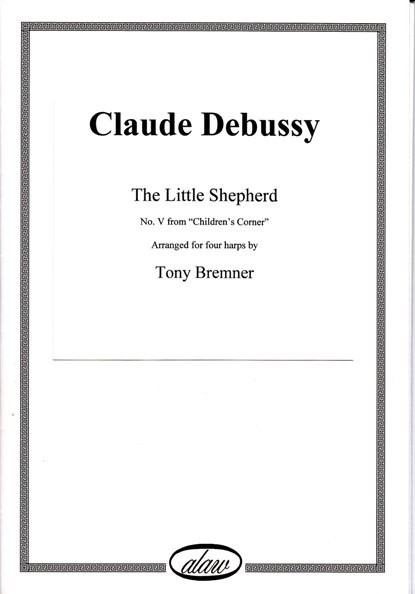 Claude Debussy

The Little Shepherd

No. V from "Children's Corner"

Arranged for four harps by

Tony Bremner

alaw